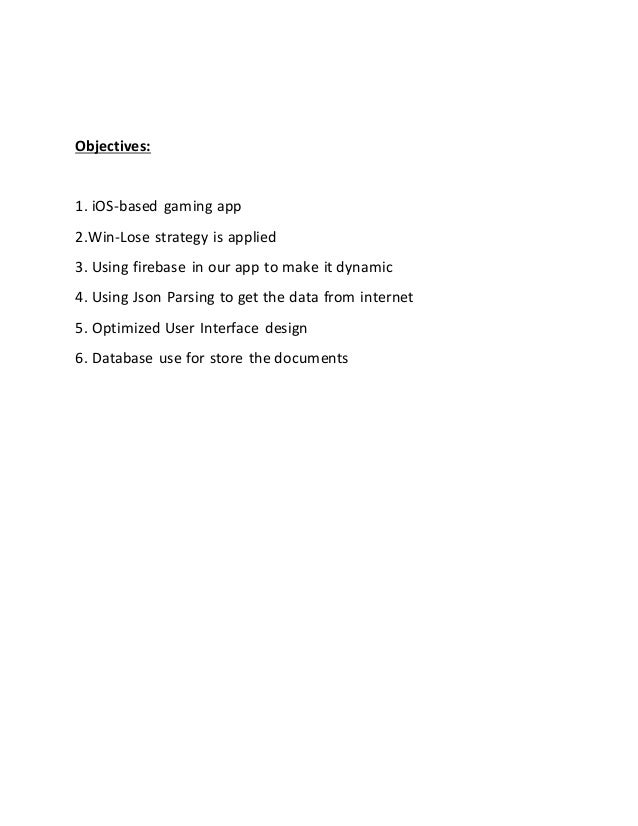 Objectives:

1. iOS-based gaming app

2.Win-Lose strategy is applied

3. Using firebase in our app to make it dynamic

4. Using Json Parsing to get the data from internet

5. Optimized User Interface design

6. Database use for store the documents